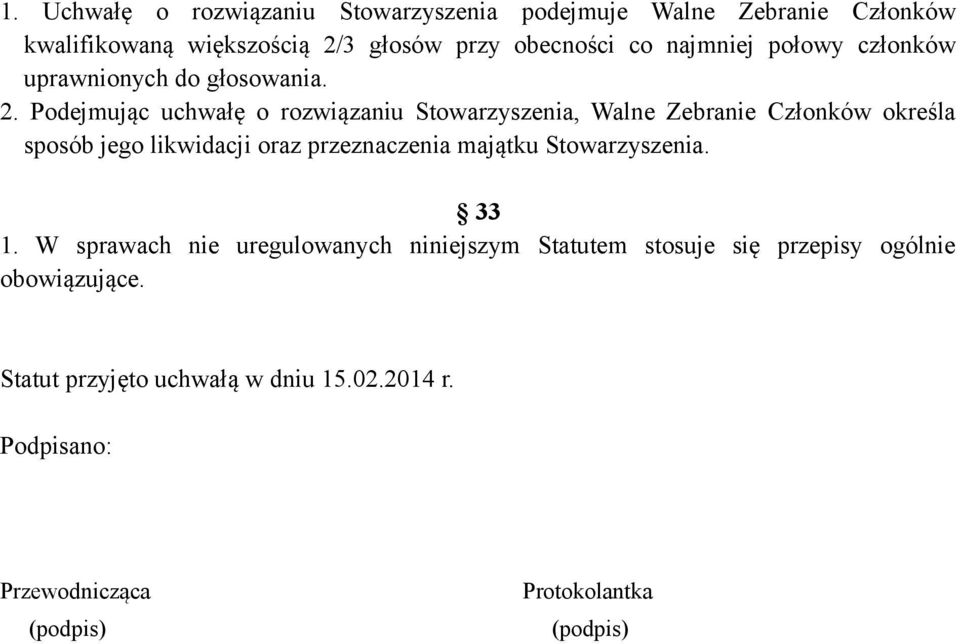 1. Uchwałę o rozwiązaniu Stowarzyszenia podejmuje Walne Zebranie Członków kwalifikowaną większością 2/3 głosów przy obecności co najmniej połowy członków uprawnionych do głosowania. 2. Podejmując uchwałę o rozwiązaniu Stowarzyszenia, Walne Zebranie Członków określa sposób jego likwidacji oraz przeznaczenia majątku Stowarzyszenia.

§ 33

1. W sprawach nie uregulowanych niniejszym Statutem stosuje się przepisy ogólnie obowiązujące.

Statut przyjęto uchwałą w dniu 15.02.2014 r.

Podpisano:

Przewodnicząca
(podpis)

Protokolantka
(podpis)